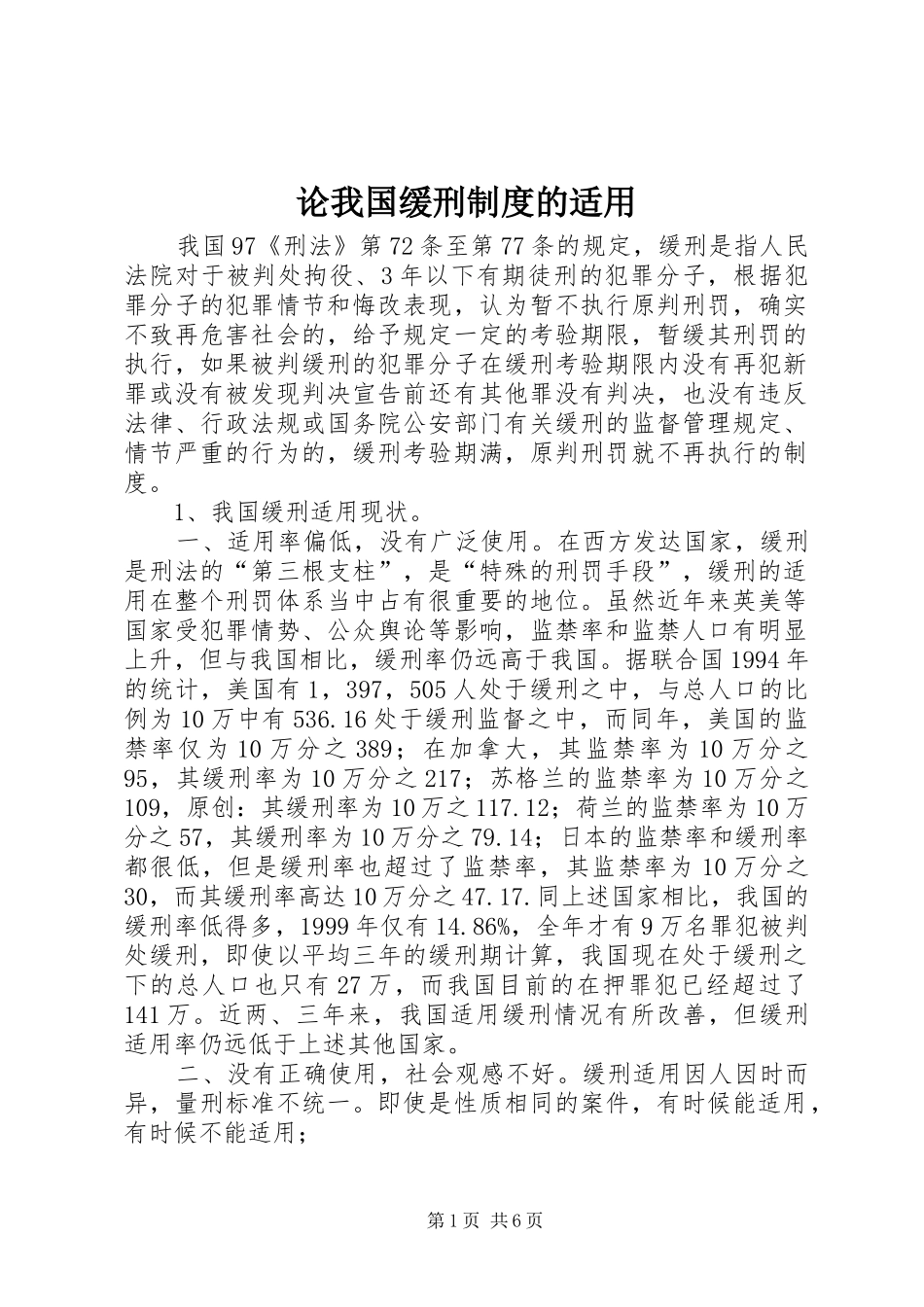 论我国缓刑制度的适用

我国97《刑法》第72条至第77条的规定，缓刑是指人民法院对于被判处拘役、3年以下有期徒刑的犯罪分子，根据犯罪分子的犯罪情节和悔改表现，认为暂不执行原判刑罚，确实不致再危害社会的，给予规定一定的考验期限，暂缓其刑罚的执行，如果被判缓刑的犯罪分子在缓刑考验期限内没有再犯新罪或没有被发现判决宣告前还有其他罪没有判决，也没有违反法律、行政法规或国务院公安部门有关缓刑的监督管理规定、情节严重的行为的，缓刑考验期满，原判刑罚就不再执行的制度。

1、我国缓刑适用现状。

一、适用率偏低，没有广泛使用。在西方发达国家，缓刑是刑法的“第三根支柱”，是“特殊的刑罚手段”，缓刑的适用在整个刑罚体系当中占有很重要的地位。虽然近年来英美等国家受犯罪情势、公众舆论等影响，监禁率和监禁人口有明显上升，但与我国相比，缓刑率仍远高于我国。据联合国1994年的统计，美国有1，397，505人处于缓刑之中，与总人口的比例为10万中有536.16处于缓刑监督之中，而同年，美国的监禁率仅为10万分之389；在加拿大，其监禁率为10万分之95，其缓刑率为10万分之217；苏格兰的监禁率为10万分之109，原创：其缓刑率为10万之117.12；荷兰的监禁率为10万分之57，其缓刑率为10万分之79.14；日本的监禁率和缓刑率都很低，但是缓刑率也超过了监禁率，其监禁率为10万分之30，而其缓刑率高达10万分之47.17.同上述国家相比，我国的缓刑率低得多，1999年仅有14.86%，全年才有9万名罪犯被判处缓刑，即使以平均三年的缓刑期计算，我国现在处于缓刑之下的总人口也只有27万，而我国目前的在押罪犯已经超过了141万。近两、三年来，我国适用缓刑情况有所改善，但缓刑适用率仍远低于上述其他国家。

二、没有正确使用，社会观感不好。缓刑适用因人因时而异，量刑标准不统一。即使是性质相同的案件，有时候能适用，有时候不能适用；

第1页 共6页